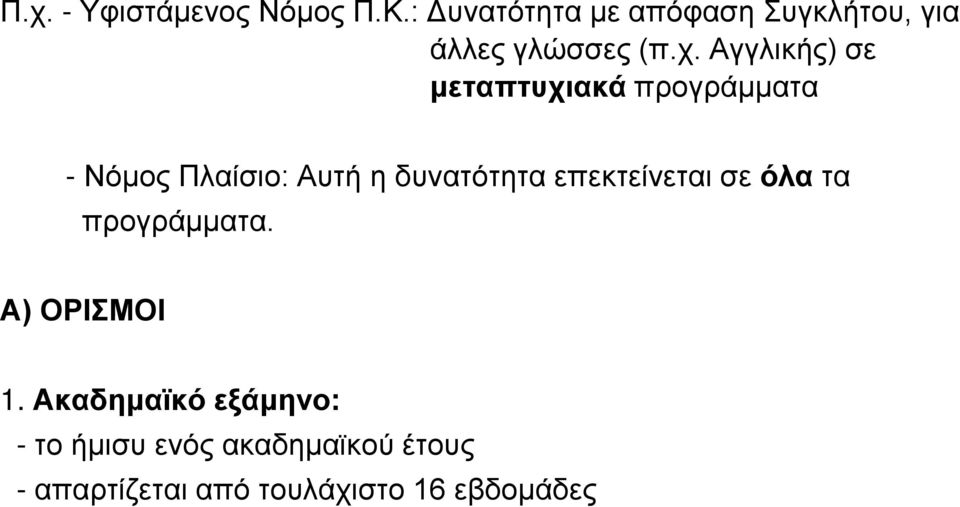 Π.χ. - Υφιστάμενος Νόμος Π.Κ.: Δυνατότητα με απόφαση Συγκλήτου, για άλλες γλώσσες (π.χ. Αγγλικής) σε μεταπτυχιακά προγράμματα

- Νόμος Πλαίσιο: Αυτή η δυνατότητα επεκτείνεται σε όλα τα προγράμματα.

Α) ΟΡΙΣΜΟΙ

1. Ακαδημαϊκό εξάμηνο:
- το ήμισυ ενός ακαδημαϊκού έτους
- απαρτίζεται από τουλάχιστο 16 εβδομάδες